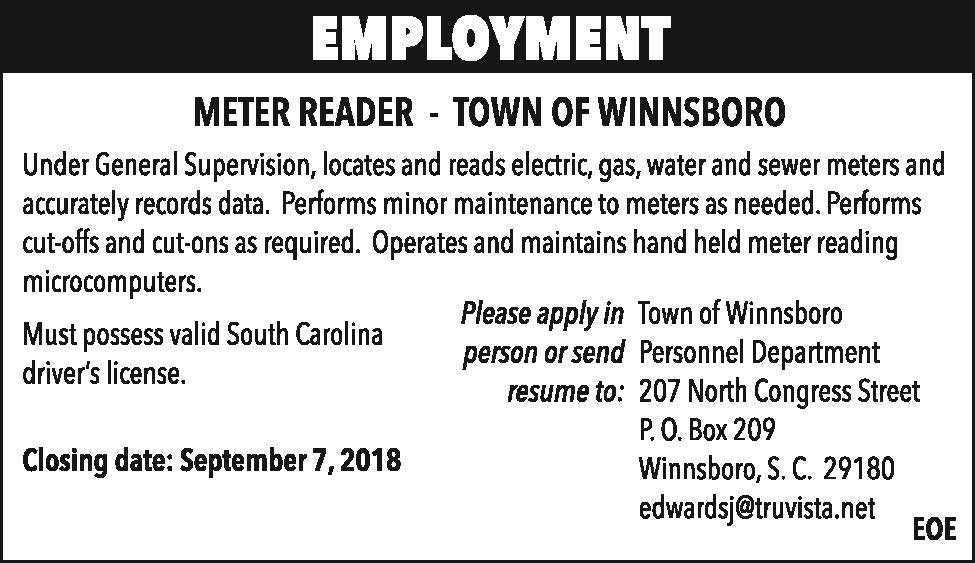 EMPLOYMENT

METER READER - TOWN OF WINNSBORO

Under General Supervision, locates and reads electric, gas, water and sewer meters and accurately records data. Performs minor maintenance to meters as needed. Performs cut-offs and cut-ons as required. Operates and maintains hand held meter reading microcomputers.

Must possess valid South Carolina driver's license.

Closing date: September 7, 2018

Please apply in person or send resume to:

Town of Winnsboro
Personnel Department
207 North Congress Street
P. O. Box 209
Winnsboro, S. C. 29180
edwardsj@truvista.net

EOE